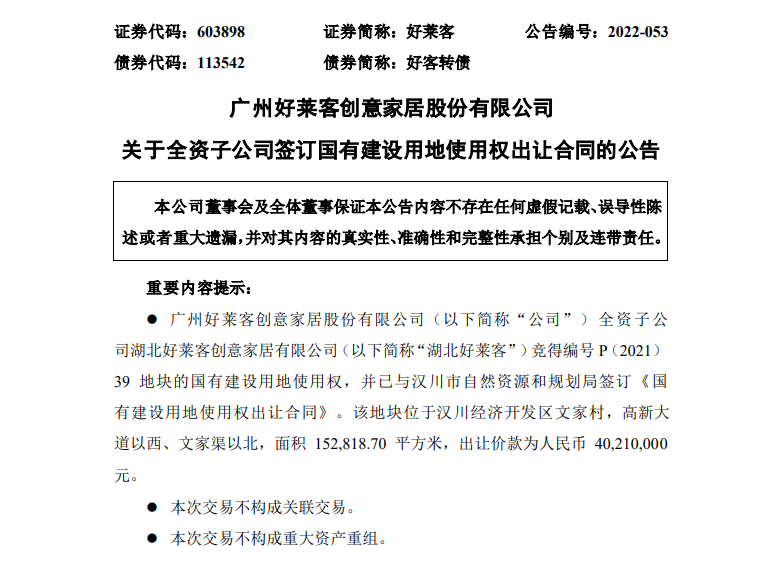 证券代码：603898　　证券简称：好莱客　　公告编号：2022-053
债券代码：113542　　债券简称：好客转债

广州好莱客创意家居股份有限公司
关于全资子公司签订国有建设用地使用权出让合同的公告

本公司董事会及全体董事保证本公告内容不存在任何虚假记载、误导性陈述或者重大遗漏，并对其内容的真实性、准确性和完整性承担个别及连带责任。

重要内容提示：

● 广州好莱客创意家居股份有限公司（以下简称“公司”）全资子公司湖北好莱客创意家居有限公司（以下简称“湖北好莱客”）竞得编号 P（2021）39 地块的国有建设用地使用权，并已与汉川市自然资源和规划局签订《国有建设用地使用权出让合同》。该地块位于汉川经济开发区文家村，高新大道以西、文家渠以北，面积 152,818.70 平方米，出让价款为人民币 40,210,000 元。

● 本次交易不构成关联交易。

● 本次交易不构成重大资产重组。